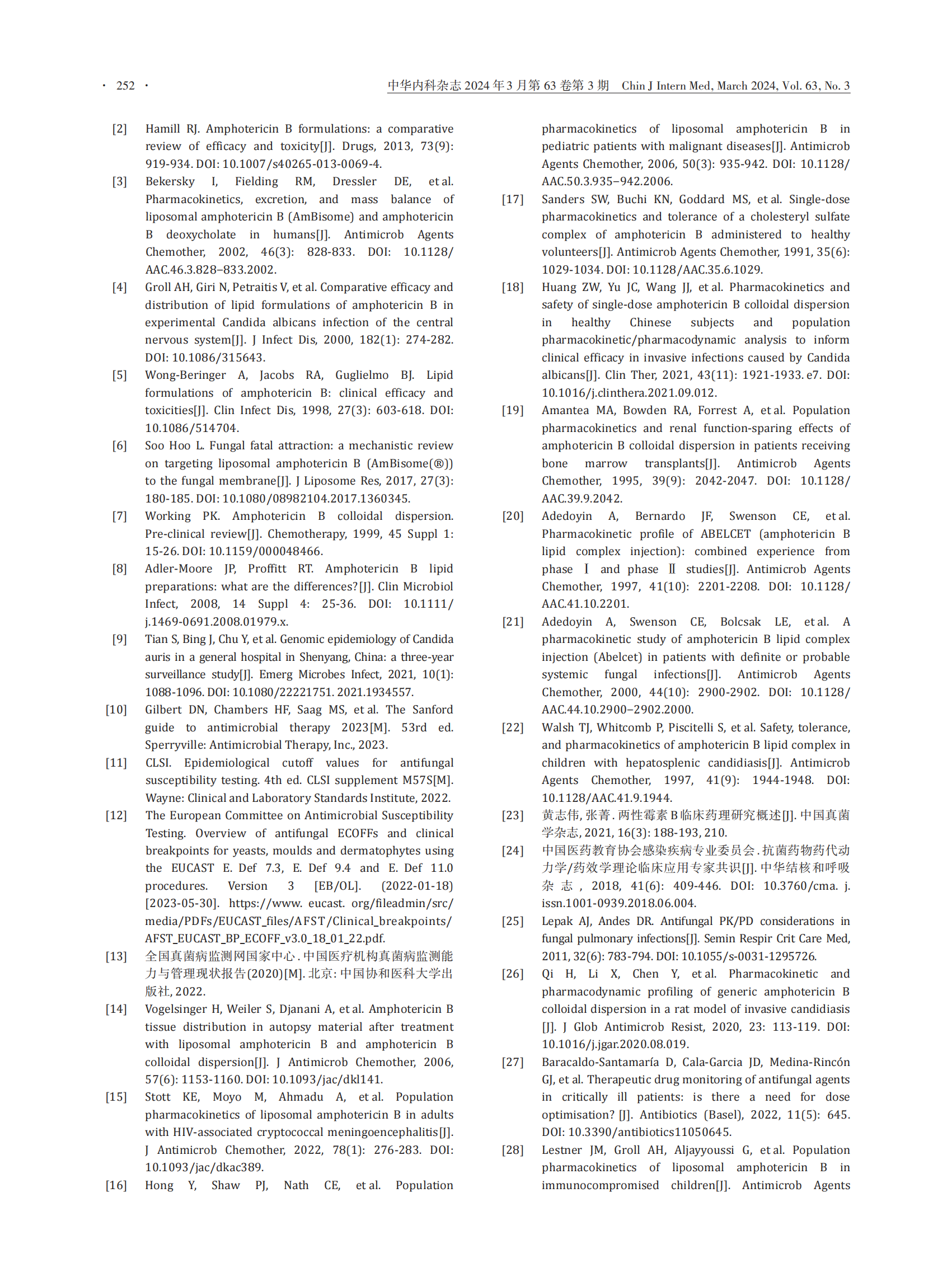 · 252 ·

中华内科杂志 2024 年 3 月第 63 卷第 3 期 Chin J Intern Med, March 2024, Vol. 63, No. 3

[2] Hamill RJ. Amphotericin B formulations: a comparative review of efficacy and toxicity[J]. Drugs, 2013, 73(9): 919-934. DOI: 10.1007/s40265-013-0069-4.

[3] Bekersky I, Fielding RM, Dressler DE, et al. Pharmacokinetics, excretion, and mass balance of liposomal amphotericin B (AmBisome) and amphotericin B deoxycholate in humans[J]. Antimicrob Agents Chemother, 2002, 46(3): 828-833. DOI: 10.1128/AAC.46.3.828–833.2002.

[4] Groll AH, Giri N, Petraitis V, et al. Comparative efficacy and distribution of lipid formulations of amphotericin B in experimental Candida albicans infection of the central nervous system[J]. J Infect Dis, 2000, 182(1): 274-282. DOI: 10.1086/315643.

[5] Wong-Beringer A, Jacobs RA, Guglielmo BJ. Lipid formulations of amphotericin B: clinical efficacy and toxicities[J]. Clin Infect Dis, 1998, 27(3): 603-618. DOI: 10.1086/514704.

[6] Soo Hoo L. Fungal fatal attraction: a mechanistic review on targeting liposomal amphotericin B (AmBisome(®)) to the fungal membrane[J]. J Liposome Res, 2017, 27(3): 180-185. DOI: 10.1080/08982104.2017.1360345.

[7] Working PK. Amphotericin B colloidal dispersion. Pre-clinical review[J]. Chemotherapy, 1999, 45 Suppl 1: 15-26. DOI: 10.1159/000048466.

[8] Adler-Moore JP, Proffitt RT. Amphotericin B lipid preparations: what are the differences?[J]. Clin Microbiol Infect, 2008, 14 Suppl 4: 25-36. DOI: 10.1111/j.1469-0691.2008.01979.x.

[9] Tian S, Bing J, Chu Y, et al. Genomic epidemiology of Candida auris in a general hospital in Shenyang, China: a three-year surveillance study[J]. Emerg Microbes Infect, 2021, 10(1): 1088-1096. DOI: 10.1080/22221751. 2021.1934557.

[10] Gilbert DN, Chambers HF, Saag MS, et al. The Sanford guide to antimicrobial therapy 2023[M]. 53rd ed. Sperryville: Antimicrobial Therapy, Inc., 2023.

[11] CLSI. Epidemiological cutoff values for antifungal susceptibility testing. 4th ed. CLSI supplement M57S[M]. Wayne: Clinical and Laboratory Standards Institute, 2022.

[12] The European Committee on Antimicrobial Susceptibility Testing. Overview of antifungal ECOFFs and clinical breakpoints for yeasts, moulds and dermatophytes using the EUCAST E. Def 7.3, E. Def 9.4 and E. Def 11.0 procedures. Version 3 [EB/OL]. (2022-01-18) [2023-05-30]. https://www. eucast. org/fileadmin/src/media/PDFs/EUCAST_files/AFST/Clinical_breakpoints/AFST_EUCAST_BP_ECOFF_v3.0_18_01_22.pdf.

[13] 全国真菌病监测网国家中心. 中国医疗机构真菌病监测能力与管理现状报告(2020)[M]. 北京: 中国协和医科大学出版社, 2022.

[14] Vogelsinger H, Weiler S, Djanani A, et al. Amphotericin B tissue distribution in autopsy material after treatment with liposomal amphotericin B and amphotericin B colloidal dispersion[J]. J Antimicrob Chemother, 2006, 57(6): 1153-1160. DOI: 10.1093/jac/dkl141.

[15] Stott KE, Moyo M, Ahmadu A, et al. Population pharmacokinetics of liposomal amphotericin B in adults with HIV-associated cryptococcal meningoencephalitis[J]. J Antimicrob Chemother, 2022, 78(1): 276-283. DOI: 10.1093/jac/dkac389.

[16] Hong Y, Shaw PJ, Nath CE, et al. Population pharmacokinetics of liposomal amphotericin B in pediatric patients with malignant diseases[J]. Antimicrob Agents Chemother, 2006, 50(3): 935-942. DOI: 10.1128/AAC.50.3.935–942.2006.

[17] Sanders SW, Buchi KN, Goddard MS, et al. Single-dose pharmacokinetics and tolerance of a cholesteryl sulfate complex of amphotericin B administered to healthy volunteers[J]. Antimicrob Agents Chemother, 1991, 35(6): 1029-1034. DOI: 10.1128/AAC.35.6.1029.

[18] Huang ZW, Yu JC, Wang JJ, et al. Pharmacokinetics and safety of single-dose amphotericin B colloidal dispersion in healthy Chinese subjects and population pharmacokinetic/pharmacodynamic analysis to inform clinical efficacy in invasive infections caused by Candida albicans[J]. Clin Ther, 2021, 43(11): 1921-1933. e7. DOI: 10.1016/j.clinthera.2021.09.012.

[19] Amantea MA, Bowden RA, Forrest A, et al. Population pharmacokinetics and renal function-sparing effects of amphotericin B colloidal dispersion in patients receiving bone marrow transplants[J]. Antimicrob Agents Chemother, 1995, 39(9): 2042-2047. DOI: 10.1128/AAC.39.9.2042.

[20] Adedoyin A, Bernardo JF, Swenson CE, et al. Pharmacokinetic profile of ABELCET (amphotericin B lipid complex injection): combined experience from phase Ⅰ and phase Ⅱ studies[J]. Antimicrob Agents Chemother, 1997, 41(10): 2201-2208. DOI: 10.1128/AAC.41.10.2201.

[21] Adedoyin A, Swenson CE, Bolcsak LE, et al. A pharmacokinetic study of amphotericin B lipid complex injection (Abelcet) in patients with definite or probable systemic fungal infections[J]. Antimicrob Agents Chemother, 2000, 44(10): 2900-2902. DOI: 10.1128/AAC.44.10.2900–2902.2000.

[22] Walsh TJ, Whitcomb P, Piscitelli S, et al. Safety, tolerance, and pharmacokinetics of amphotericin B lipid complex in children with hepatosplenic candidiasis[J]. Antimicrob Agents Chemother, 1997, 41(9): 1944-1948. DOI: 10.1128/AAC.41.9.1944.

[23] 黄志伟, 张菁. 两性霉素 B 临床药理研究概述[J]. 中国真菌学杂志, 2021, 16(3): 188-193, 210.

[24] 中国医药教育协会感染疾病专业委员会. 抗菌药物药代动力学/药效学理论临床应用专家共识[J]. 中华结核和呼吸杂志, 2018, 41(6): 409-446. DOI: 10.3760/cma. j. issn.1001-0939.2018.06.004.

[25] Lepak AJ, Andes DR. Antifungal PK/PD considerations in fungal pulmonary infections[J]. Semin Respir Crit Care Med, 2011, 32(6): 783-794. DOI: 10.1055/s-0031-1295726.

[26] Qi H, Li X, Chen Y, et al. Pharmacokinetic and pharmacodynamic profiling of generic amphotericin B colloidal dispersion in a rat model of invasive candidiasis [J]. J Glob Antimicrob Resist, 2020, 23: 113-119. DOI: 10.1016/j.jgar.2020.08.019.

[27] Baracaldo-Santamaría D, Cala-Garcia JD, Medina-Rincón GJ, et al. Therapeutic drug monitoring of antifungal agents in critically ill patients: is there a need for dose optimisation? [J]. Antibiotics (Basel), 2022, 11(5): 645. DOI: 10.3390/antibiotics11050645.

[28] Lestner JM, Groll AH, Aljayyoussi G, et al. Population pharmacokinetics of liposomal amphotericin B in immunocompromised children[J]. Antimicrob Agents